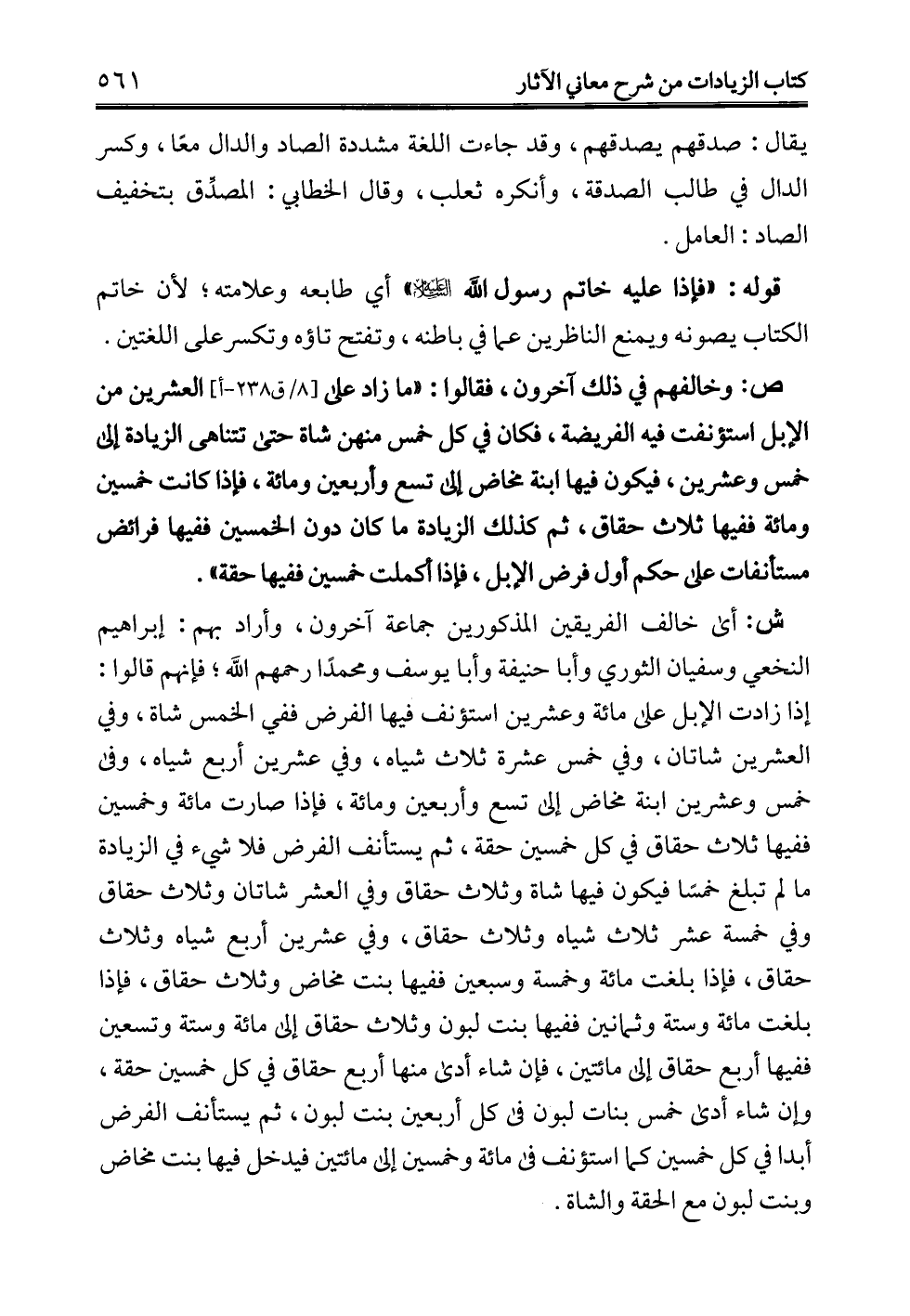 كتاب الزيادات من شرح معاني الآثار ٥٦١

يقال : صدقهم يصدقهم ، وقد جاءت اللغة مشددة الصاد والدال معًا ، وكسر الدال في طالب الصدقة ، وأنكره ثعلب ، وقال الخطابي : المصدِّق بتخفيف الصاد : العامل .

قوله : «فإذا عليه خاتم رسول الله ﷺ» أي طابعه وعلامته ؛ لأن خاتم الكتاب يصونه ويمنع الناظرين عما في باطنه ، وتفتح تاؤه وتكسر على اللغتين .

ص: وخالفهم في ذلك آخرون ، فقالوا : «ما زاد على [٨/ ق٢٣٨-أ] العشرين من الإبل استؤنفت فيه الفريضة ، فكان في كل خمس منهن شاة حتى تتناهى الزيادة إلى خمس وعشرين ، فيكون فيها ابنة مخاض إلى تسع وأربعين ومائة ، فإذا كانت خمسين ومائة ففيها ثلاث حقاق ، ثم كذلك الزيادة ما كان دون الخمسين ففيها فرائض مستأنفات على حكم أول فرض الإبل ، فإذا أكملت خمسين ففيها حقة» .

ش: أي خالف الفريقين المذكورين جماعة آخرون ، وأراد بهم : إبراهيم النخعي وسفيان الثوري وأبا حنيفة وأبا يوسف ومحمدًا رحمهم الله ؛ فإنهم قالوا : إذا زادت الإبل على مائة وعشرين استؤنف فيها الفرض ففي الخمس شاة ، وفي العشرين شاتان ، وفي خمس عشرة ثلاث شياه ، وفي عشرين أربع شياه ، وفي خمس وعشرين ابنة مخاض إلى تسع وأربعين ومائة ، فإذا صارت مائة وخمسين ففيها ثلاث حقاق في كل خمسين حقة ، ثم يستأنف الفرض فلا شيء في الزيادة ما لم تبلغ خمسًا فيكون فيها شاة وثلاث حقاق وفي العشر شاتان وثلاث حقاق وفي خمسة عشر ثلاث شياه وثلاث حقاق ، وفي عشرين أربع شياه وثلاث حقاق ، فإذا بلغت مائة وخمسة وسبعين ففيها بنت مخاض وثلاث حقاق ، فإذا بلغت مائة وستة وثمانين ففيها بنت لبون وثلاث حقاق إلى مائة وستة وتسعين ففيها أربع حقاق إلى مائتين ، فإن شاء أدى منها أربع حقاق في كل خمسين حقة ، وإن شاء أدى خمس بنات لبون في كل أربعين بنت لبون ، ثم يستأنف الفرض أبدا في كل خمسين كما استؤنف في مائة وخمسين إلى مائتين فيدخل فيها بنت مخاض وبنت لبون مع الحقة والشاة .